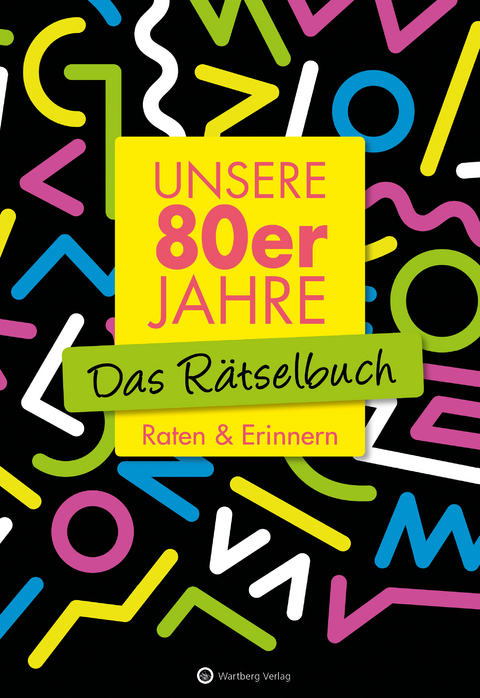 UNSERE
80er
JAHRE

Das Rätselbuch

Raten & Erinnern

Wartberg Verlag